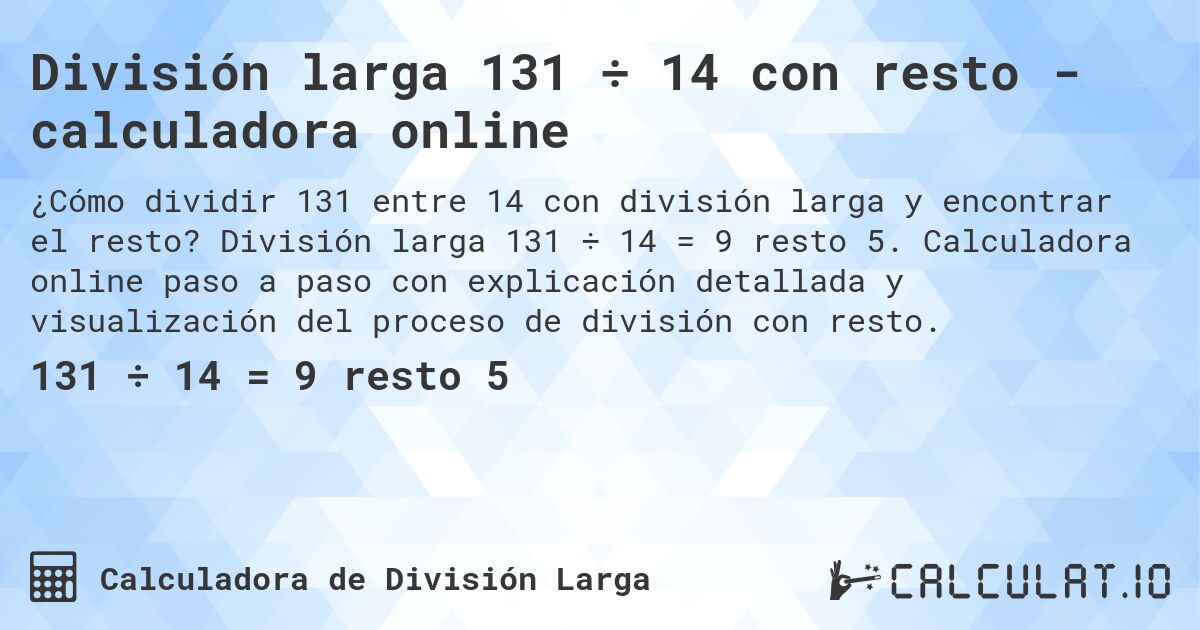 División larga 131 ÷ 14 con resto - calculadora online

¿Cómo dividir 131 entre 14 con división larga y encontrar el resto? División larga 131 ÷ 14 = 9 resto 5. Calculadora online paso a paso con explicación detallada y visualización del proceso de división con resto.

131 ÷ 14 = 9 resto 5

Calculadora de División Larga

CALCULAT.IO